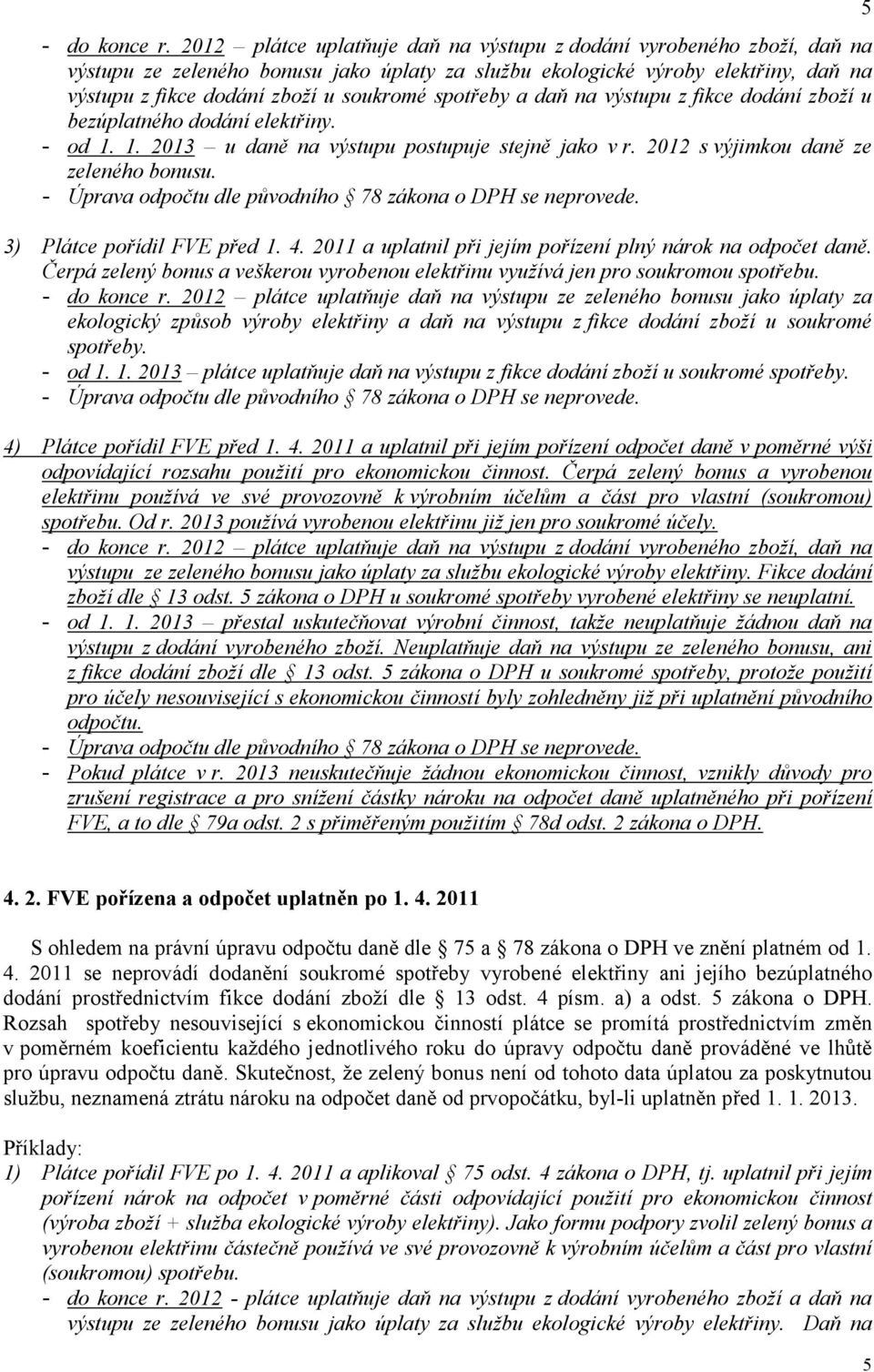 5

- do konce r. 2012 – plátce uplatňuje daň na výstupu z dodání vyrobeného zboží, daň na výstupu ze zeleného bonusu jako úplaty za službu ekologické výroby elektřiny, daň na výstupu z fikce dodání zboží u soukromé spotřeby a daň na výstupu z fikce dodání zboží u bezúplatného dodání elektřiny.
- od 1. 1. 2013 – u daně na výstupu postupuje stejně jako v r. 2012 s výjimkou daně ze zeleného bonusu.
- Úprava odpočtu dle původního § 78 zákona o DPH se neprovede.

3) Plátce pořídil FVE před 1. 4. 2011 a uplatnil při jejím pořízení plný nárok na odpočet daně. Čerpá zelený bonus a veškerou vyrobenou elektřinu využívá jen pro soukromou spotřebu.
- do konce r. 2012 – plátce uplatňuje daň na výstupu ze zeleného bonusu jako úplaty za ekologický způsob výroby elektřiny a daň na výstupu z fikce dodání zboží u soukromé spotřeby.
- od 1. 1. 2013 – plátce uplatňuje daň na výstupu z fikce dodání zboží u soukromé spotřeby.
- Úprava odpočtu dle původního § 78 zákona o DPH se neprovede.

4) Plátce pořídil FVE před 1. 4. 2011 a uplatnil při jejím pořízení odpočet daně v poměrné výši odpovídající rozsahu použití pro ekonomickou činnost. Čerpá zelený bonus a vyrobenou elektřinu používá ve své provozovně k výrobním účelům a část pro vlastní (soukromou) spotřebu. Od r. 2013 používá vyrobenou elektřinu již jen pro soukromé účely.
- do konce r. 2012 – plátce uplatňuje daň na výstupu z dodání vyrobeného zboží, daň na výstupu ze zeleného bonusu jako úplaty za službu ekologické výroby elektřiny. Fikce dodání zboží dle § 13 odst. 5 zákona o DPH u soukromé spotřeby vyrobené elektřiny se neuplatní.
- od 1. 1. 2013 – přestal uskutečňovat výrobní činnost, takže neuplatňuje žádnou daň na výstupu z dodání vyrobeného zboží. Neuplatňuje daň na výstupu ze zeleného bonusu, ani z fikce dodání zboží dle § 13 odst. 5 zákona o DPH u soukromé spotřeby, protože použití pro účely nesouvisející s ekonomickou činností byly zohledněny již při uplatnění původního odpočtu.
- Úprava odpočtu dle původního § 78 zákona o DPH se neprovede.
- Pokud plátce v r. 2013 neuskutečňuje žádnou ekonomickou činnost, vznikly důvody pro zrušení registrace a pro snížení částky nároku na odpočet daně uplatněného při pořízení FVE, a to dle § 79a odst. 2 s přiměřeným použitím § 78d odst. 2 zákona o DPH.

4. 2. FVE pořízena a odpočet uplatněn po 1. 4. 2011

S ohledem na právní úpravu odpočtu daně dle § 75 a § 78 zákona o DPH ve znění platném od 1. 4. 2011 se neprovádí dodanění soukromé spotřeby vyrobené elektřiny ani jejího bezúplatného dodání prostřednictvím fikce dodání zboží dle § 13 odst. 4 písm. a) a odst. 5 zákona o DPH. Rozsah spotřeby nesouvisející s ekonomickou činností plátce se promítá prostřednictvím změn v poměrném koeficientu každého jednotlivého roku do úpravy odpočtu daně prováděné ve lhůtě pro úpravu odpočtu daně. Skutečnost, že zelený bonus není od tohoto data úplatou za poskytnutou službu, neznamená ztrátu nároku na odpočet daně od prvopočátku, byl-li uplatněn před 1. 1. 2013.

Příklady:
1) Plátce pořídil FVE po 1. 4. 2011 a aplikoval § 75 odst. 4 zákona o DPH, tj. uplatnil při jejím pořízení nárok na odpočet v poměrné části odpovídající použití pro ekonomickou činnost (výroba zboží + služba ekologické výroby elektřiny). Jako formu podpory zvolil zelený bonus a vyrobenou elektřinu částečně používá ve své provozovně k výrobním účelům a část pro vlastní (soukromou) spotřebu.
- do konce r. 2012 - plátce uplatňuje daň na výstupu z dodání vyrobeného zboží, daň na výstupu ze zeleného bonusu jako úplaty za službu ekologické výroby elektřiny. Daň na

5